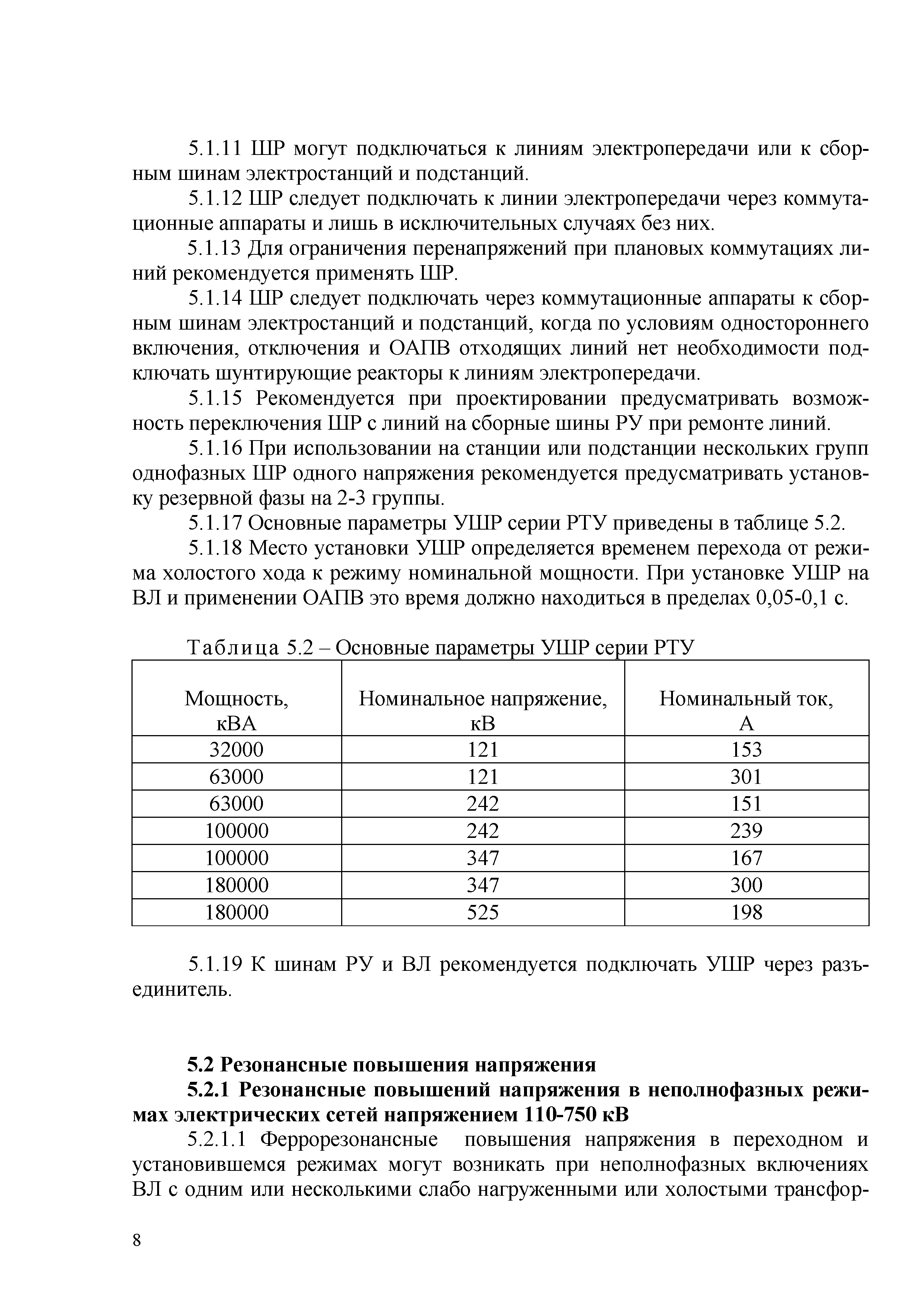 5.1.11 ШР могут подключаться к линиям электропередачи или к сборным шинам электростанций и подстанций.

5.1.12 ШР следует подключать к линии электропередачи через коммутационные аппараты и лишь в исключительных случаях без них.

5.1.13 Для ограничения перенапряжений при плановых коммутациях линий рекомендуется применять ШР.

5.1.14 ШР следует подключать через коммутационные аппараты к сборным шинам электростанций и подстанций, когда по условиям одностороннего включения, отключения и ОАПВ отходящих линий нет необходимости подключать шунтирующие реакторы к линиям электропередачи.

5.1.15 Рекомендуется при проектировании предусматривать возможность переключения ШР с линий на сборные шины РУ при ремонте линий.

5.1.16 При использовании на станции или подстанции нескольких групп однофазных ШР одного напряжения рекомендуется предусматривать установку резервной фазы на 2-3 группы.

5.1.17 Основные параметры УШР серии РТУ приведены в таблице 5.2.

5.1.18 Место установки УШР определяется временем перехода от режима холостого хода к режиму номинальной мощности. При установке УШР на ВЛ и применении ОАПВ это время должно находиться в пределах 0,05-0,1 с.

Таблица 5.2 – Основные параметры УШР серии РТУ

| Мощность, кВА | Номинальное напряжение, кВ | Номинальный ток, А |
|---|---|---|
| 32000 | 121 | 153 |
| 63000 | 121 | 301 |
| 63000 | 242 | 151 |
| 100000 | 242 | 239 |
| 100000 | 347 | 167 |
| 180000 | 347 | 300 |
| 180000 | 525 | 198 |

5.1.19 К шинам РУ и ВЛ рекомендуется подключать УШР через разъединитель.

5.2 Резонансные повышения напряжения

5.2.1 Резонансные повышений напряжения в неполнофазных режимах электрических сетей напряжением 110-750 кВ

5.2.1.1 Феррорезонансные повышения напряжения в переходном и установившемся режимах могут возникать при неполнофазных включениях ВЛ с одним или несколькими слабо нагруженными или холостыми трансфор-

8